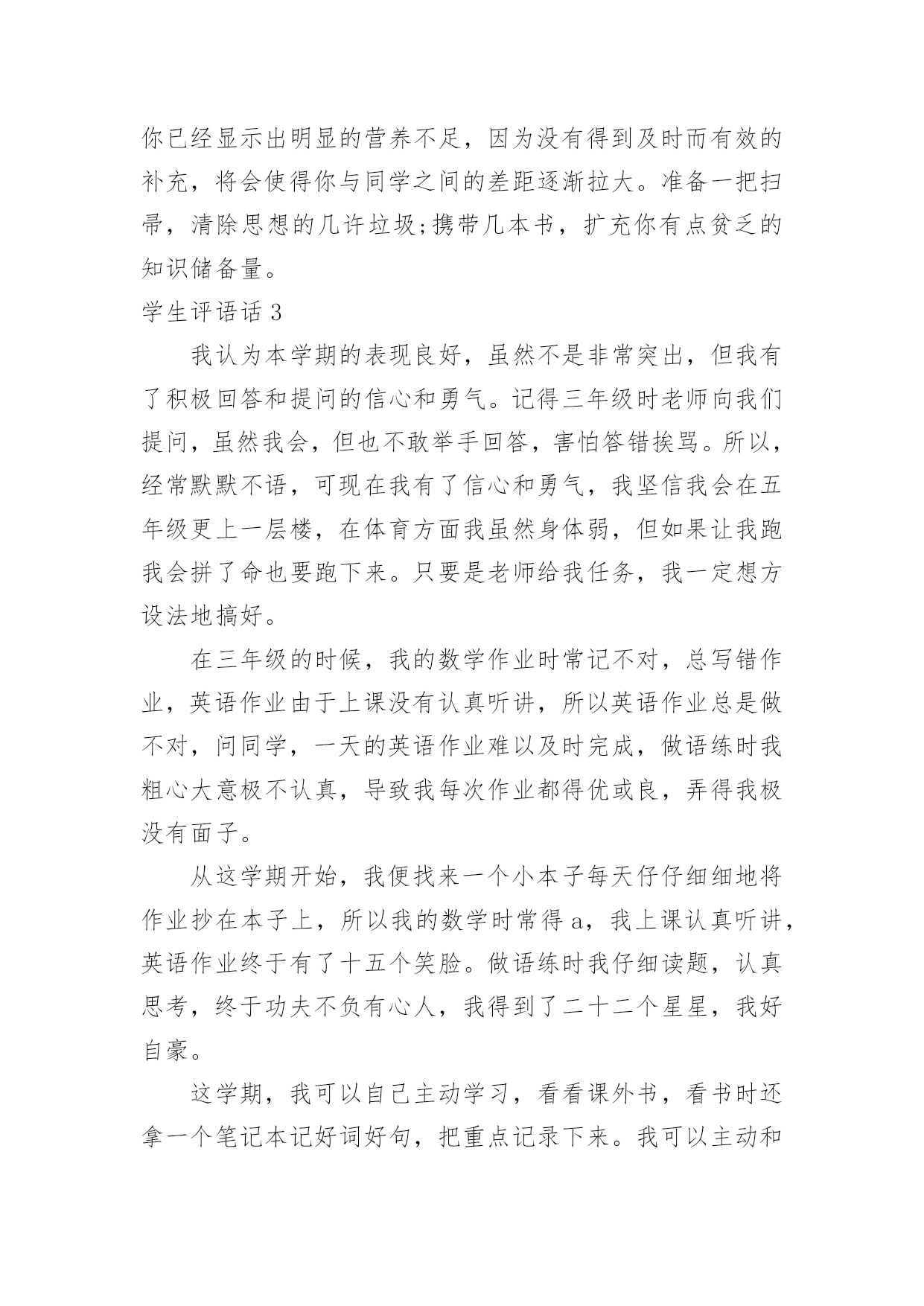 你已经显示出明显的营养不足，因为没有得到及时而有效的补充，将会使得你与同学之间的差距逐渐拉大。准备一把扫帚，清除思想的几许垃圾;携带几本书，扩充你有点贫乏的知识储备量。

学生评语话 3

我认为本学期的表现良好，虽然不是非常突出，但我有了积极回答和提问的信心和勇气。记得三年级时老师向我们提问，虽然我会，但也不敢举手回答，害怕答错挨骂。所以，经常默默不语，可现在我有了信心和勇气，我坚信我会在五年级更上一层楼，在体育方面我虽然身体弱，但如果让我跑我会拼了命也要跑下来。只要是老师给我任务，我一定想方设法地搞好。

在三年级的时候，我的数学作业时常记不对，总写错作业，英语作业由于上课没有认真听讲，所以英语作业总是做不对，问同学，一天的英语作业难以及时完成，做语练时我粗心大意极不认真，导致我每次作业都得优或良，弄得我极没有面子。

从这学期开始，我便找来一个小本子每天仔仔细细地将作业抄在本子上，所以我的数学时常得 a，我上课认真听讲，英语作业终于有了十五个笑脸。做语练时我仔细读题，认真思考，终于功夫不负有心人，我得到了二十二个星星，我好自豪。

这学期，我可以自己主动学习，看看课外书，看书时还拿一个笔记本记好词好句，把重点记录下来。我可以主动和